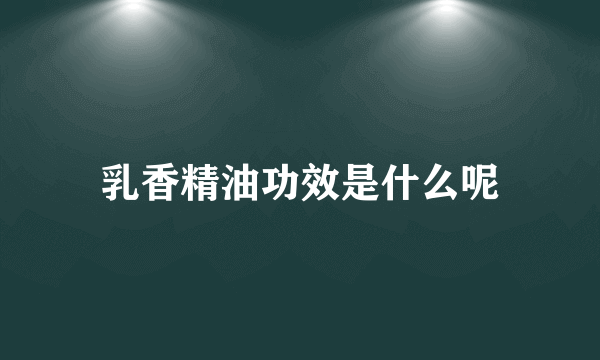 乳香精油功效是什么呢